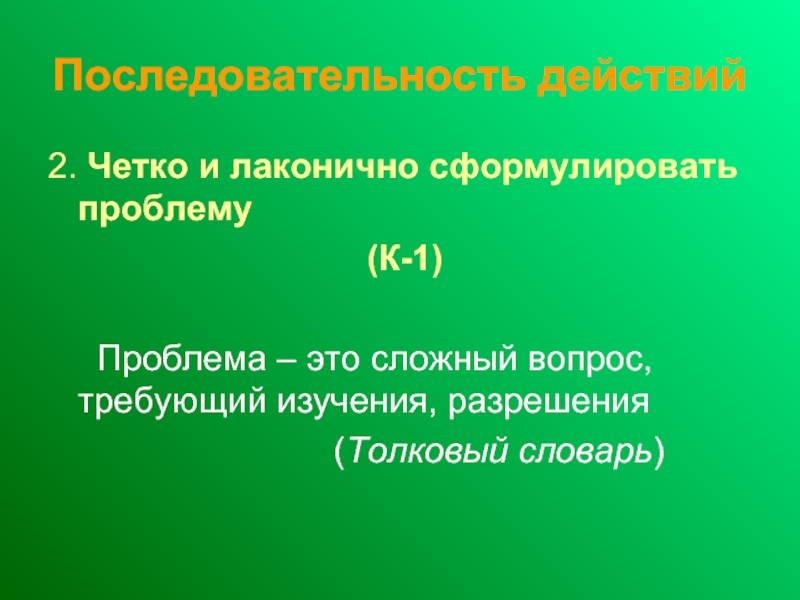 Последовательность действий

2. Четко и лаконично сформулировать проблему

(К-1)

Проблема – это сложный вопрос, требующий изучения, разрешения

(Толковый словарь)